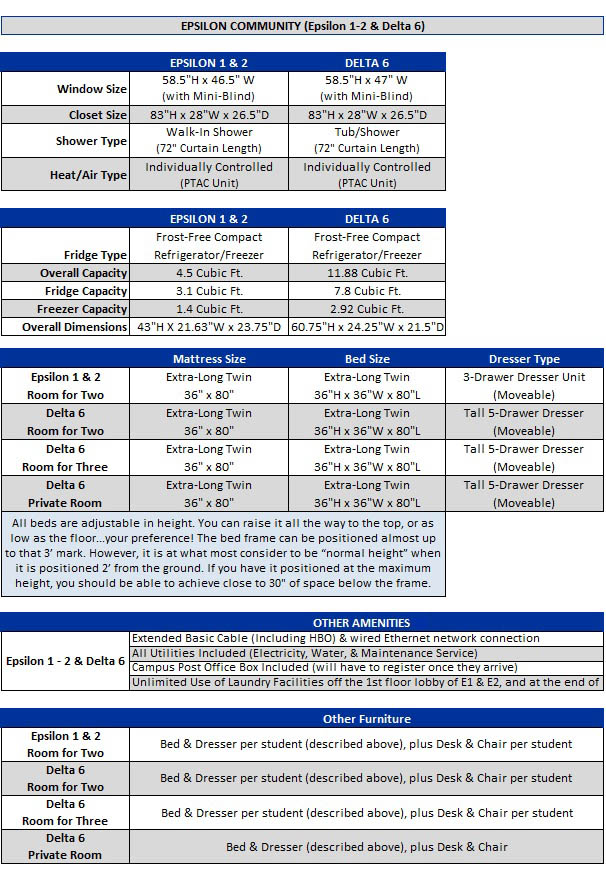 EPSILON COMMUNITY (Epsilon 1-2 & Delta 6)

| | EPSILON 1 & 2 | DELTA 6 |
|---|---|---|
| Window Size | 58.5"H x 46.5" W (with Mini-Blind) | 58.5"H x 47" W (with Mini-Blind) |
| Closet Size | 83"H x 28"W x 26.5"D | 83"H x 28"W x 26.5"D |
| Shower Type | Walk-In Shower (72" Curtain Length) | Tub/Shower (72" Curtain Length) |
| Heat/Air Type | Individually Controlled (PTAC Unit) | Individually Controlled (PTAC Unit) |

| | EPSILON 1 & 2 | DELTA 6 |
|---|---|---|
| Fridge Type | Frost-Free Compact Refrigerator/Freezer | Frost-Free Compact Refrigerator/Freezer |
| Overall Capacity | 4.5 Cubic Ft. | 11.88 Cubic Ft. |
| Fridge Capacity | 3.1 Cubic Ft. | 7.8 Cubic Ft. |
| Freezer Capacity | 1.4 Cubic Ft. | 2.92 Cubic Ft. |
| Overall Dimensions | 43"H X 21.63"W x 23.75"D | 60.75"H x 24.25"W x 21.5"D |

| | Mattress Size | Bed Size | Dresser Type |
|---|---|---|---|
| Epsilon 1 & 2 Room for Two | Extra-Long Twin 36" x 80" | Extra-Long Twin 36"H x 36"W x 80"L | 3-Drawer Dresser Unit (Moveable) |
| Delta 6 Room for Two | Extra-Long Twin 36" x 80" | Extra-Long Twin 36"H x 36"W x 80"L | Tall 5-Drawer Dresser (Moveable) |
| Delta 6 Room for Three | Extra-Long Twin 36" x 80" | Extra-Long Twin 36"H x 36"W x 80"L | Tall 5-Drawer Dresser (Moveable) |
| Delta 6 Private Room | Extra-Long Twin 36" x 80" | Extra-Long Twin 36"H x 36"W x 80"L | Tall 5-Drawer Dresser (Moveable) |

All beds are adjustable in height. You can raise it all the way to the top, or as low as the floor...your preference! The bed frame can be positioned almost up to that 3' mark. However, it is at what most consider to be "normal height" when it is positioned 2' from the ground. If you have it positioned at the maximum height, you should be able to achieve close to 30" of space below the frame.

| | OTHER AMENITIES |
|---|---|
| Epsilon 1 - 2 & Delta 6 | Extended Basic Cable (Including HBO) & wired Ethernet network connection |
| | All Utilities Included (Electricity, Water, & Maintenance Service) |
| | Campus Post Office Box Included (will have to register once they arrive) |
| | Unlimited Use of Laundry Facilities off the 1st floor lobby of E1 & E2, and at the end of |

| | Other Furniture |
|---|---|
| Epsilon 1 & 2 Room for Two | Bed & Dresser per student (described above), plus Desk & Chair per student |
| Delta 6 Room for Two | Bed & Dresser per student (described above), plus Desk & Chair per student |
| Delta 6 Room for Three | Bed & Dresser per student (described above), plus Desk & Chair per student |
| Delta 6 Private Room | Bed & Dresser (described above), plus Desk & Chair |